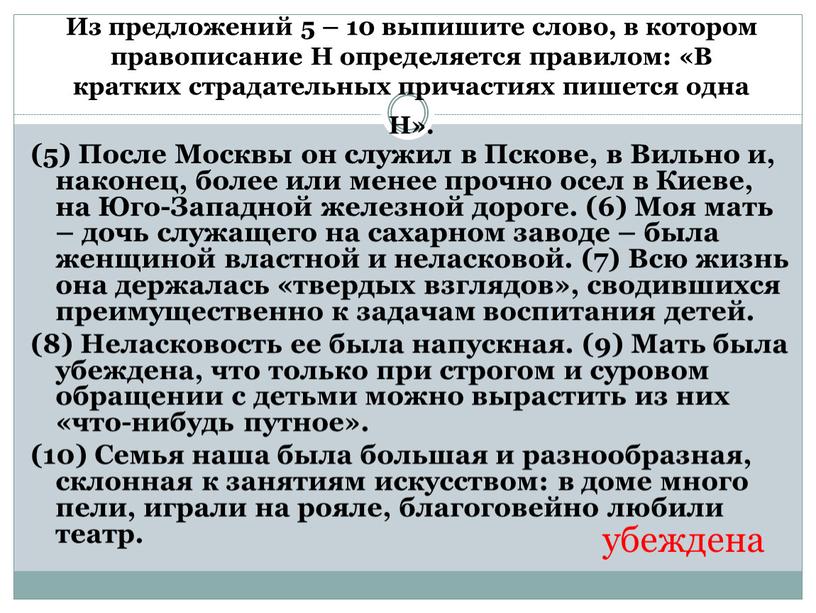 Из предложений 5 – 10 выпишите слово, в котором правописание Н определяется правилом: «В кратких страдательных причастиях пишется одна Н».

(5) После Москвы он служил в Пскове, в Вильно и, наконец, более или менее прочно осел в Киеве, на Юго-Западной железной дороге. (6) Моя мать – дочь служащего на сахарном заводе – была женщиной властной и неласковой. (7) Всю жизнь она держалась «твердых взглядов», сводившихся преимущественно к задачам воспитания детей.

(8) Неласковость ее была напускная. (9) Мать была убеждена, что только при строгом и суровом обращении с детьми можно вырастить из них «что-нибудь путное».

(10) Семья наша была большая и разнообразная, склонная к занятиям искусством: в доме много пели, играли на рояле, благоговейно любили театр.

убеждена